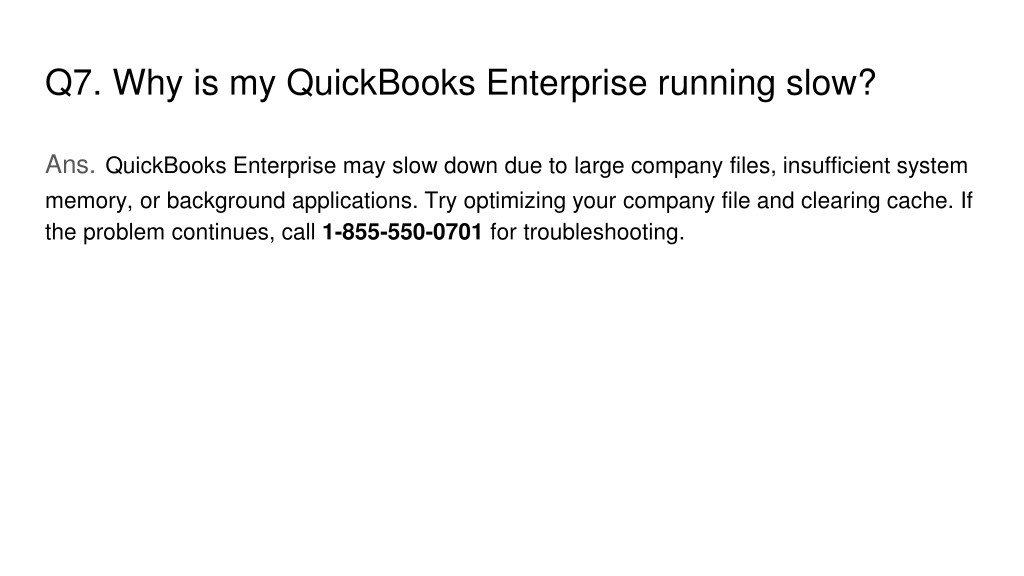 Q7. Why is my QuickBooks Enterprise running slow?

Ans. QuickBooks Enterprise may slow down due to large company files, insufficient system memory, or background applications. Try optimizing your company file and clearing cache. If the problem continues, call 1-855-550-0701 for troubleshooting.